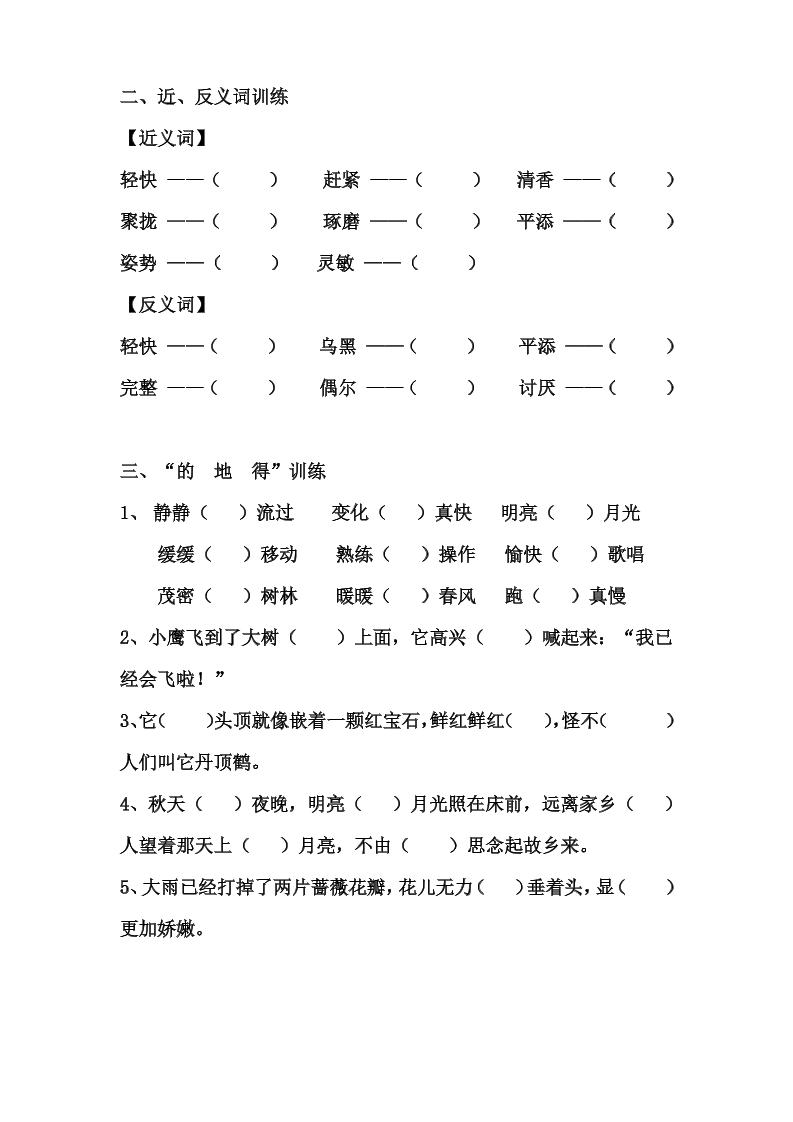 二、近、反义词训练

【近义词】

轻快 ——（ ） 赶紧 ——（ ） 清香 ——（ ）

聚拢 ——（ ） 琢磨 ——（ ） 平添 ——（ ）

姿势 ——（ ） 灵敏 ——（ ）

【反义词】

轻快 ——（ ） 乌黑 ——（ ） 平添 ——（ ）

完整 ——（ ） 偶尔 ——（ ） 讨厌 ——（ ）

三、“的 地 得”训练

1、 静静（ ）流过 变化（ ）真快 明亮（ ）月光
缓缓（ ）移动 熟练（ ）操作 愉快（ ）歌唱
茂密（ ）树林 暖暖（ ）春风 跑（ ）真慢

2、小鹰飞到了大树（ ）上面，它高兴（ ）喊起来：“我已经会飞啦！”

3、它（ ）头顶就像嵌着一颗红宝石，鲜红鲜红（ ），怪不（ ）人们叫它丹顶鹤。

4、秋天（ ）夜晚，明亮（ ）月光照在床前，远离家乡（ ）人望着那天上（ ）月亮，不由（ ）思念起故乡来。

5、大雨已经打掉了两片蔷薇花瓣，花儿无力（ ）垂着头，显（ ）更加娇嫩。